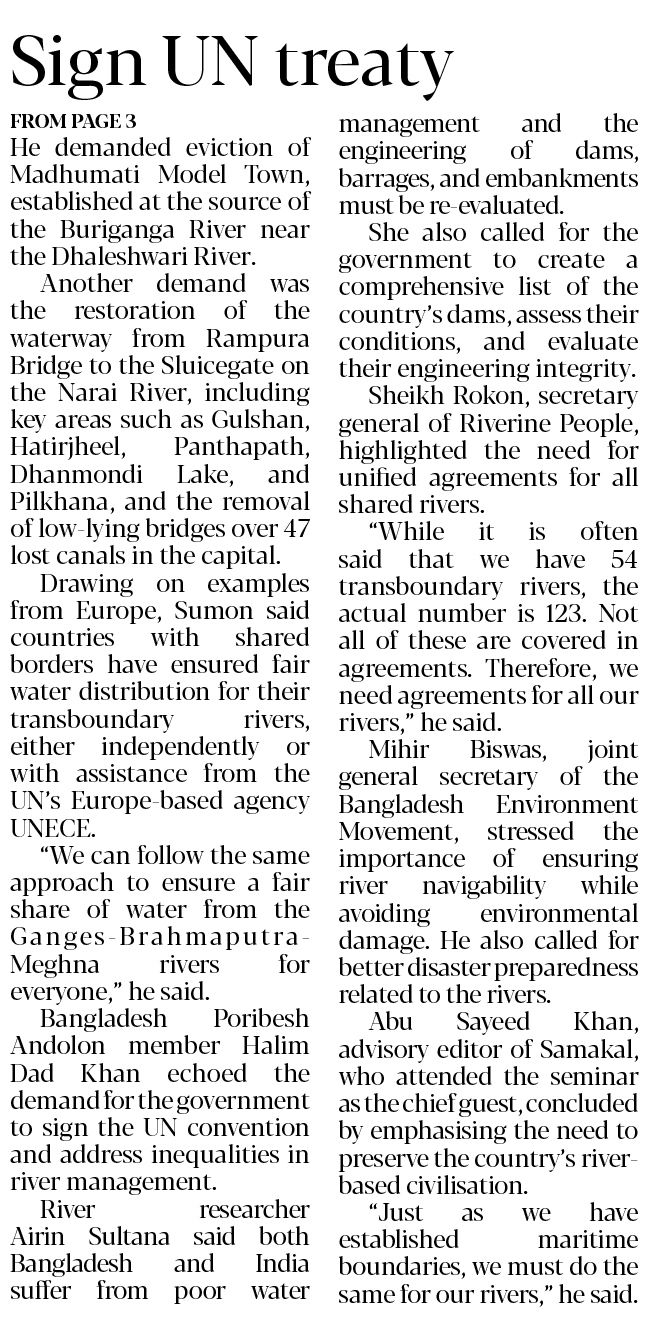 Sign UN treaty

FROM PAGE 3

He demanded eviction of Madhumati Model Town, established at the source of the Buriganga River near the Dhaleshwari River.

Another demand was the restoration of the waterway from Rampura Bridge to the Sluicegate on the Narai River, including key areas such as Gulshan, Hatirjheel, Panthapath, Dhanmondi Lake, and Pilkhana, and the removal of low-lying bridges over 47 lost canals in the capital.

Drawing on examples from Europe, Sumon said countries with shared borders have ensured fair water distribution for their transboundary rivers, either independently or with assistance from the UN's Europe-based agency UNECE.

"We can follow the same approach to ensure a fair share of water from the Ganges-Brahmaputra-Meghna rivers for everyone," he said.

Bangladesh Poribesh Andolon member Halim Dad Khan echoed the demand for the government to sign the UN convention and address inequalities in river management.

River researcher Airin Sultana said both Bangladesh and India suffer from poor water management and the engineering of dams, barrages, and embankments must be re-evaluated.

She also called for the government to create a comprehensive list of the country's dams, assess their conditions, and evaluate their engineering integrity.

Sheikh Rokon, secretary general of Riverine People, highlighted the need for unified agreements for all shared rivers.

"While it is often said that we have 54 transboundary rivers, the actual number is 123. Not all of these are covered in agreements. Therefore, we need agreements for all our rivers," he said.

Mihir Biswas, joint general secretary of the Bangladesh Environment Movement, stressed the importance of ensuring river navigability while avoiding environmental damage. He also called for better disaster preparedness related to the rivers.

Abu Sayeed Khan, advisory editor of Samakal, who attended the seminar as the chief guest, concluded by emphasising the need to preserve the country's river-based civilisation.

"Just as we have established maritime boundaries, we must do the same for our rivers," he said.